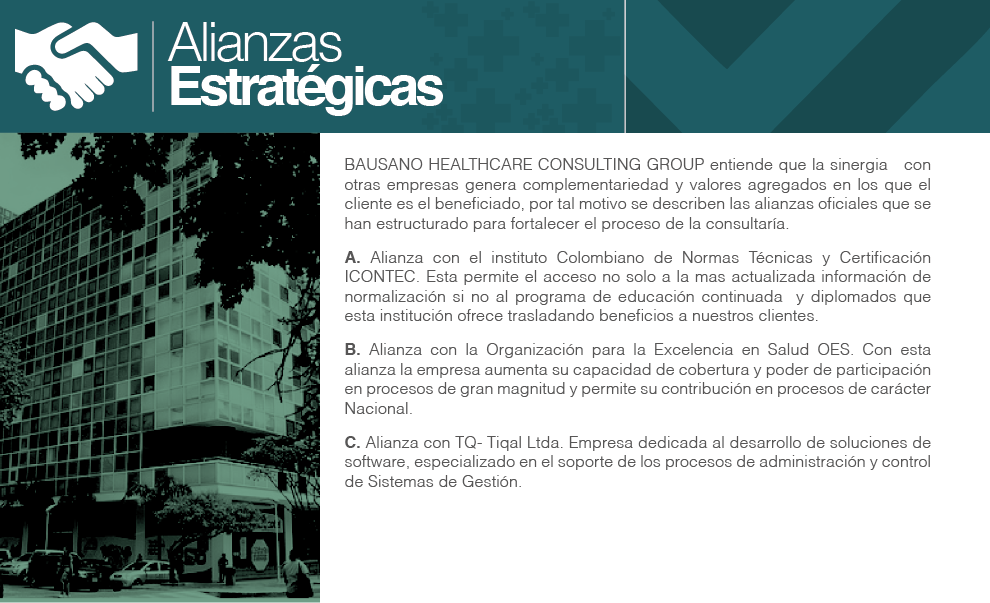 Alianzas
Estratégicas

BAUSANO HEALTHCARE CONSULTING GROUP entiende que la sinergia con otras empresas genera complementariedad y valores agregados en los que el cliente es el beneficiado, por tal motivo se describen las alianzas oficiales que se han estructurado para fortalecer el proceso de la consultaría.

A. Alianza con el instituto Colombiano de Normas Técnicas y Certificación ICONTEC. Esta permite el acceso no solo a la mas actualizada información de normalización si no al programa de educación continuada y diplomados que esta institución ofrece trasladando beneficios a nuestros clientes.

B. Alianza con la Organización para la Excelencia en Salud OES. Con esta alianza la empresa aumenta su capacidad de cobertura y poder de participación en procesos de gran magnitud y permite su contribución en procesos de carácter Nacional.

C. Alianza con TQ- Tiqal Ltda. Empresa dedicada al desarrollo de soluciones de software, especializado en el soporte de los procesos de administración y control de Sistemas de Gestión.